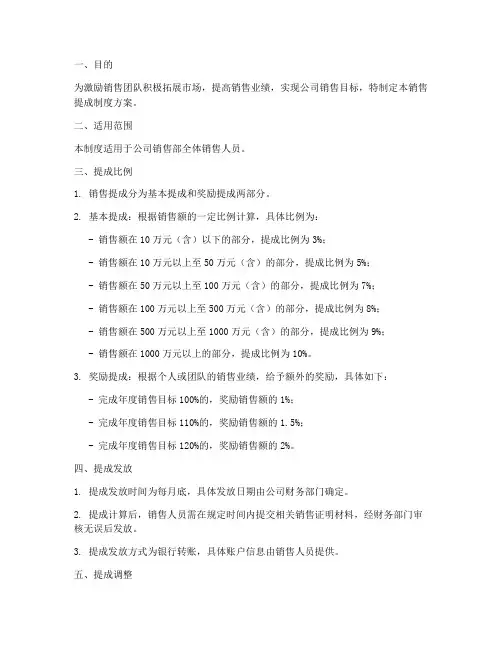 一、目的

为激励销售团队积极拓展市场，提高销售业绩，实现公司销售目标，特制定本销售提成制度方案。

二、适用范围

本制度适用于公司销售部全体销售人员。

三、提成比例

1. 销售提成分为基本提成和奖励提成两部分。

2. 基本提成：根据销售额的一定比例计算，具体比例为：

- 销售额在 10 万元（含）以下的部分，提成比例为 3%；

- 销售额在 10 万元以上至 50 万元（含）的部分，提成比例为 5%；

- 销售额在 50 万元以上至 100 万元（含）的部分，提成比例为 7%；

- 销售额在 100 万元以上至 500 万元（含）的部分，提成比例为 8%；

- 销售额在 500 万元以上至 1000 万元（含）的部分，提成比例为 9%；

- 销售额在 1000 万元以上的部分，提成比例为 10%。

3. 奖励提成：根据个人或团队的销售业绩，给予额外的奖励，具体如下：

- 完成年度销售目标 100%的，奖励销售额的 1%；

- 完成年度销售目标 110%的，奖励销售额的 1.5%；

- 完成年度销售目标 120%的，奖励销售额的 2%。

四、提成发放

1. 提成发放时间为每月底，具体发放日期由公司财务部门确定。

2. 提成计算后，销售人员需在规定时间内提交相关销售证明材料，经财务部门审核无误后发放。

3. 提成发放方式为银行转账，具体账户信息由销售人员提供。

五、提成调整